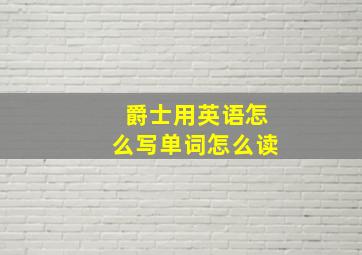 爵士用英语怎么写单词怎么读